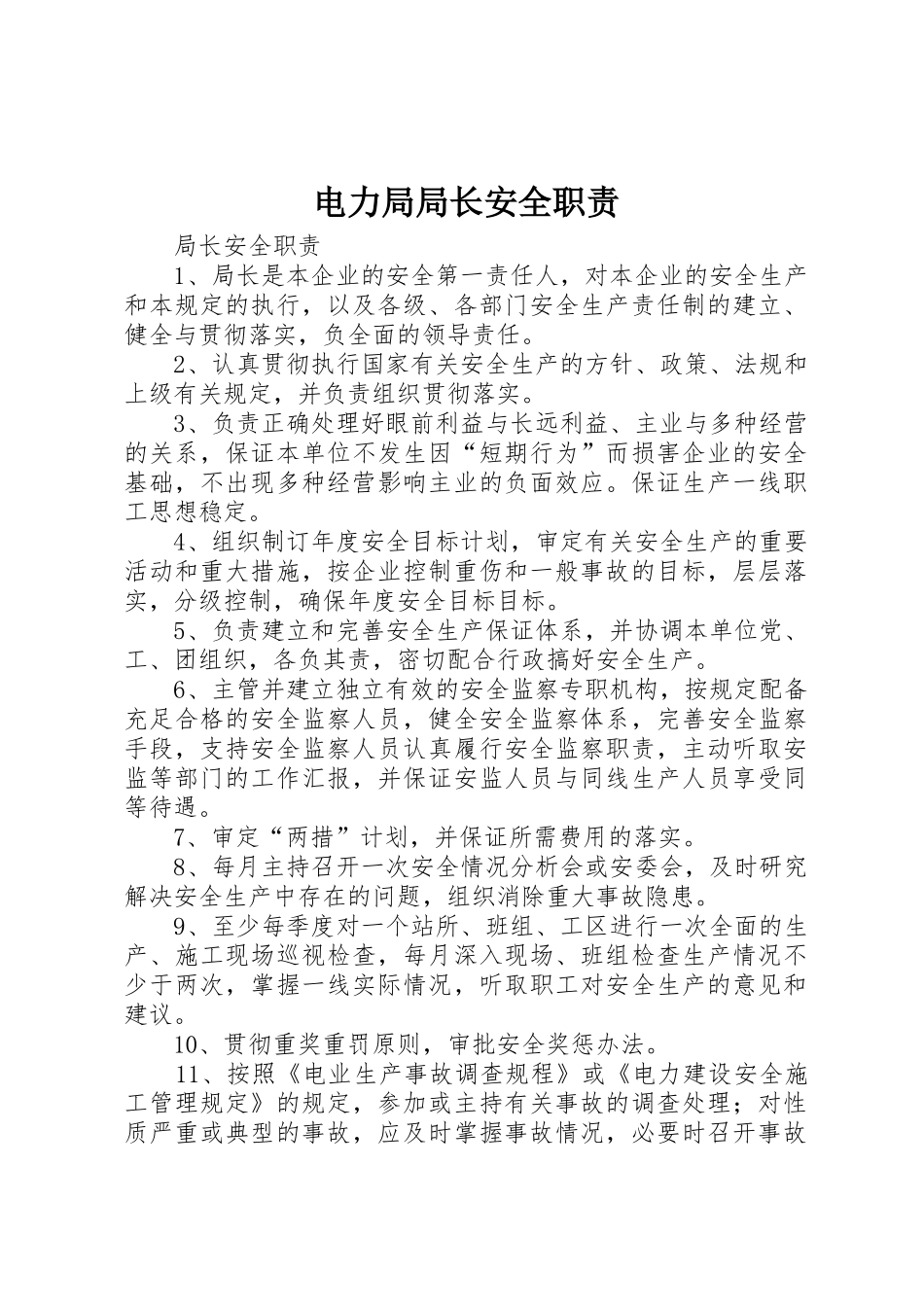 电力局局长安全职责

局长安全职责

1、局长是本企业的安全第一责任人，对本企业的安全生产和本规定的执行，以及各级、各部门安全生产责任制的建立、健全与贯彻落实，负全面的领导责任。

2、认真贯彻执行国家有关安全生产的方针、政策、法规和上级有关规定，并负责组织贯彻落实。

3、负责正确处理好眼前利益与长远利益、主业与多种经营的关系，保证本单位不发生因“短期行为”而损害企业的安全基础，不出现多种经营影响主业的负面效应。保证生产一线职工思想稳定。

4、组织制订年度安全目标计划，审定有关安全生产的重要活动和重大措施，按企业控制重伤和一般事故的目标，层层落实，分级控制，确保年度安全目标目标。

5、负责建立和完善安全生产保证体系，并协调本单位党、工、团组织，各负其责，密切配合行政搞好安全生产。

6、主管并建立独立有效的安全监察专职机构，按规定配备充足合格的安全监察人员，健全安全监察体系，完善安全监察手段，支持安全监察人员认真履行安全监察职责，主动听取安监等部门的工作汇报，并保证安监人员与同线生产人员享受同等待遇。

7、审定“两措”计划，并保证所需费用的落实。

8、每月主持召开一次安全情况分析会或安委会，及时研究解决安全生产中存在的问题，组织消除重大事故隐患。

9、至少每季度对一个站所、班组、工区进行一次全面的生产、施工现场巡视检查，每月深入现场、班组检查生产情况不少于两次，掌握一线实际情况，听取职工对安全生产的意见和建议。

10、贯彻重奖重罚原则，审批安全奖惩办法。

11、按照《电业生产事故调查规程》或《电力建设安全施工管理规定》的规定，参加或主持有关事故的调查处理；对性质严重或典型的事故，应及时掌握事故情况，必要时召开事故